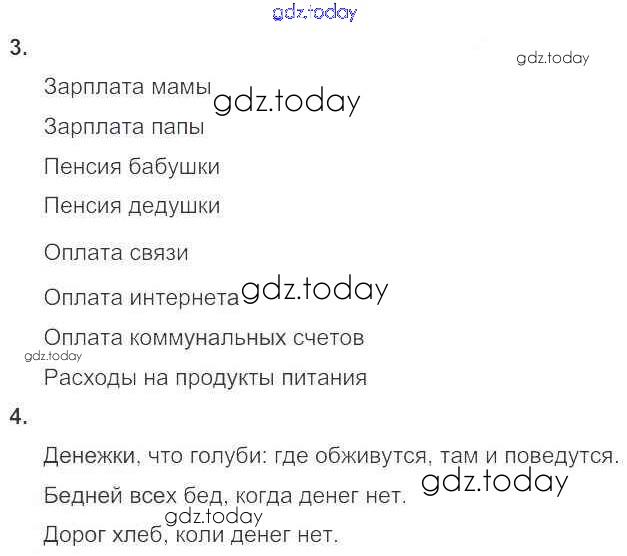 3.

Зарплата мамы

Зарплата папы

Пенсия бабушки

Пенсия дедушки

Оплата связи

Оплата интернета

Оплата коммунальных счетов

Расходы на продукты питания

4.

Денежки, что голуби: где обживутся, там и поведутся.

Бедней всех бед, когда денег нет.

Дорог хлеб, коли денег нет.

gdz.today